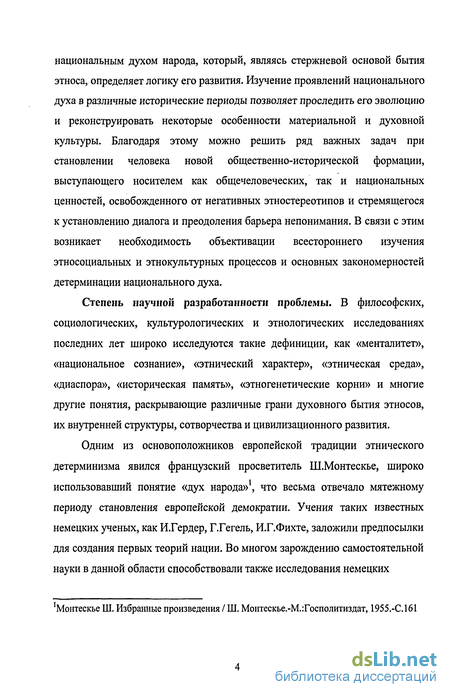 национальным духом народа, который, являясь стержневой основой бытия этноса, определяет логику его развития. Изучение проявлений национального духа в различные исторические периоды позволяет проследить его эволюцию и реконструировать некоторые особенности материальной и духовной культуры. Благодаря этому можно решить ряд важных задач при становлении человека новой общественно-исторической формации, выступающего носителем как общечеловеческих, так и национальных ценностей, освобожденного от негативных этностереотипов и стремящегося к установлению диалога и преодоления барьера непонимания. В связи с этим возникает необходимость объективации всестороннего изучения этносоциальных и этнокультурных процессов и основных закономерностей детерминации национального духа.

Степень научной разработанности проблемы. В философских, социологических, культурологических и этнологических исследованиях последних лет широко исследуются такие дефиниции, как «менталитет», «национальное сознание», «этнический характер», «этническая среда», «диаспора», «историческая память», «этногенетические корни» и многие другие понятия, раскрывающие различные грани духовного бытия этносов, их внутренней структуры, сотворчества и цивилизационного развития.

Одним из основоположников европейской традиции этнического детерминизма явился французский просветитель Ш.Монтескье, широко использовавший понятие «дух народа»$^1$, что весьма отвечало мятежному периоду становления европейской демократии. Учения таких известных немецких ученых, как И.Гердер, Г.Гегель, И.Г.Фихте, заложили предпосылки для создания первых теорий нации. Во многом зарождению самостоятельной науки в данной области способствовали также исследования немецких

$^1$Монтескье Ш. Избранные произведения / Ш. Монтескье.-М.:Госполитиздат, 1955.-С.161

4

dsLib.net
библиотека диссертаций